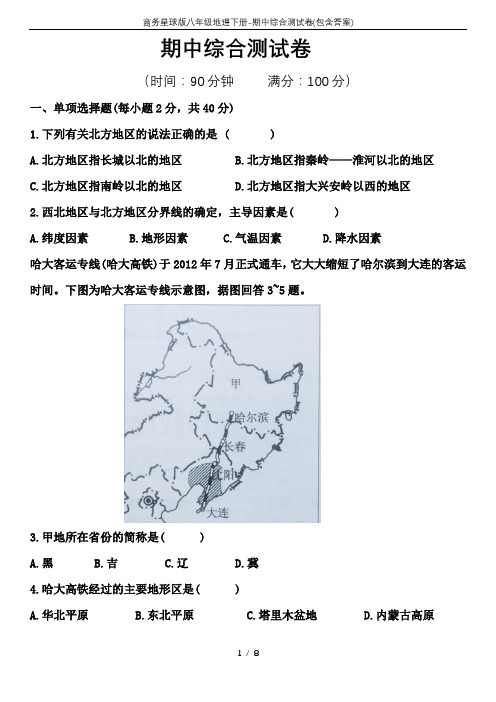 商务星球版八年级地理下册-期中综合测试卷(包含答案)

期中综合测试卷

（时间：90分钟　　满分：100分）

一、单项选择题(每小题2分，共40分)

1.下列有关北方地区的说法正确的是（　　）

A.北方地区指长城以北的地区　　B.北方地区指秦岭——淮河以北的地区

C.北方地区指南岭以北的地区　　D.北方地区指大兴安岭以西的地区

2.西北地区与北方地区分界线的确定，主导因素是（　　）

A.纬度因素　　B.地形因素　　C.气温因素　　D.降水因素

哈大客运专线(哈大高铁)于2012年7月正式通车，它大大缩短了哈尔滨到大连的客运时间。下图为哈大客运专线示意图，据图回答3~5题。

甲

哈尔滨

长春

沈阳

大连

3.甲地所在省份的简称是（　　）

A.黑　　B.吉　　C.辽　　D.冀

4.哈大高铁经过的主要地形区是（　　）

A.华北平原　　B.东北平原　　C.塔里木盆地　　D.内蒙古高原

1 / 8